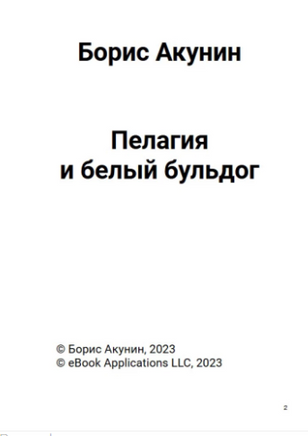 Борис Акунин

Пелагия
и белый бульдог

© Борис Акунин, 2023
© eBook Applications LLC, 2023

2